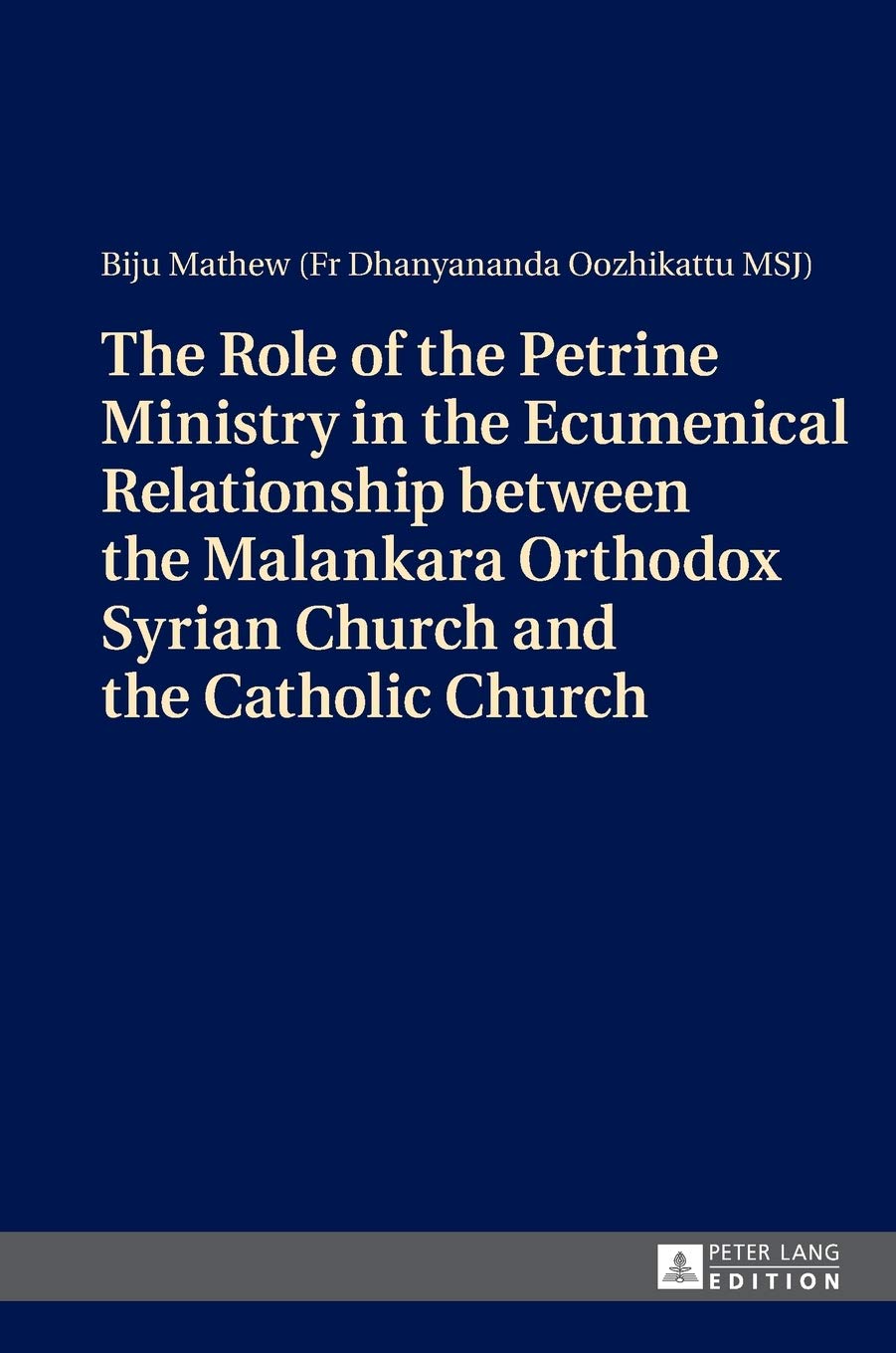 Biju Mathew (Fr Dhanyananda Oozhikattu MSJ)

The Role of the Petrine Ministry in the Ecumenical Relationship between the Malankara Orthodox Syrian Church and the Catholic Church

PETER LANG
EDITION